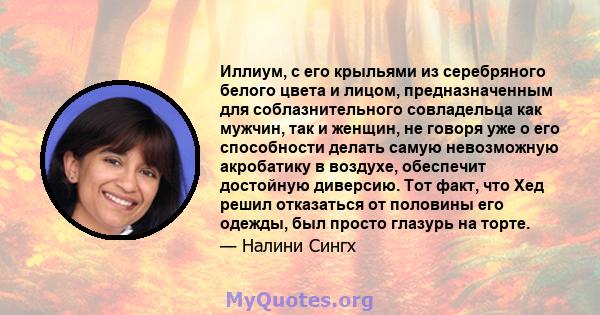 Иллиум, с его крыльями из серебряного белого цвета и лицом, предназначенным для соблазнительного совладельца как мужчин, так и женщин, не говоря уже о его способности делать самую невозможную акробатику в воздухе, обеспечит достойную диверсию. Тот факт, что Хед решил отказаться от половины его одежды, был просто глазурь на торте.
— Налини Сингх

MyQuotes.org